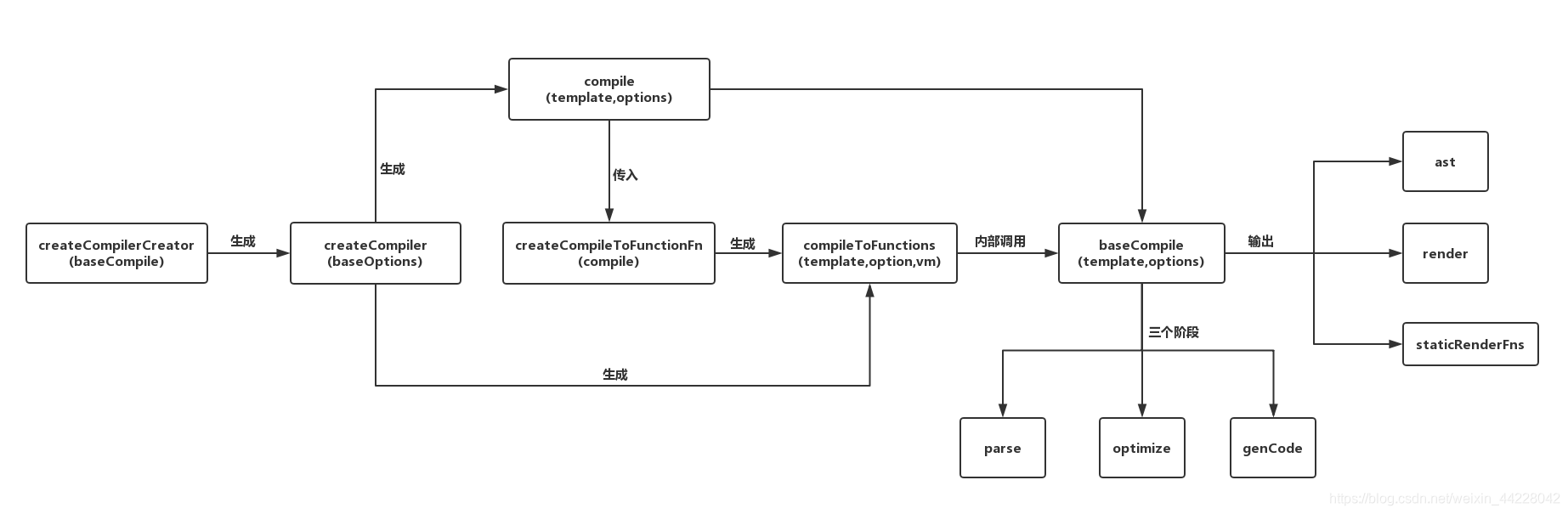 compile
(template,options)

生成

传入

createCompilerCreator
(baseCompile)

生成

createCompiler
(baseOptions)

createCompileToFunctionFn
(compile)

生成

compileToFunctions
(template,option,vm)

内部调用

baseCompile
(template,options)

输出

ast

render

staticRenderFns

三个阶段

生成

parse

optimize

genCode

https://blog.csdn.net/weixin_44228042